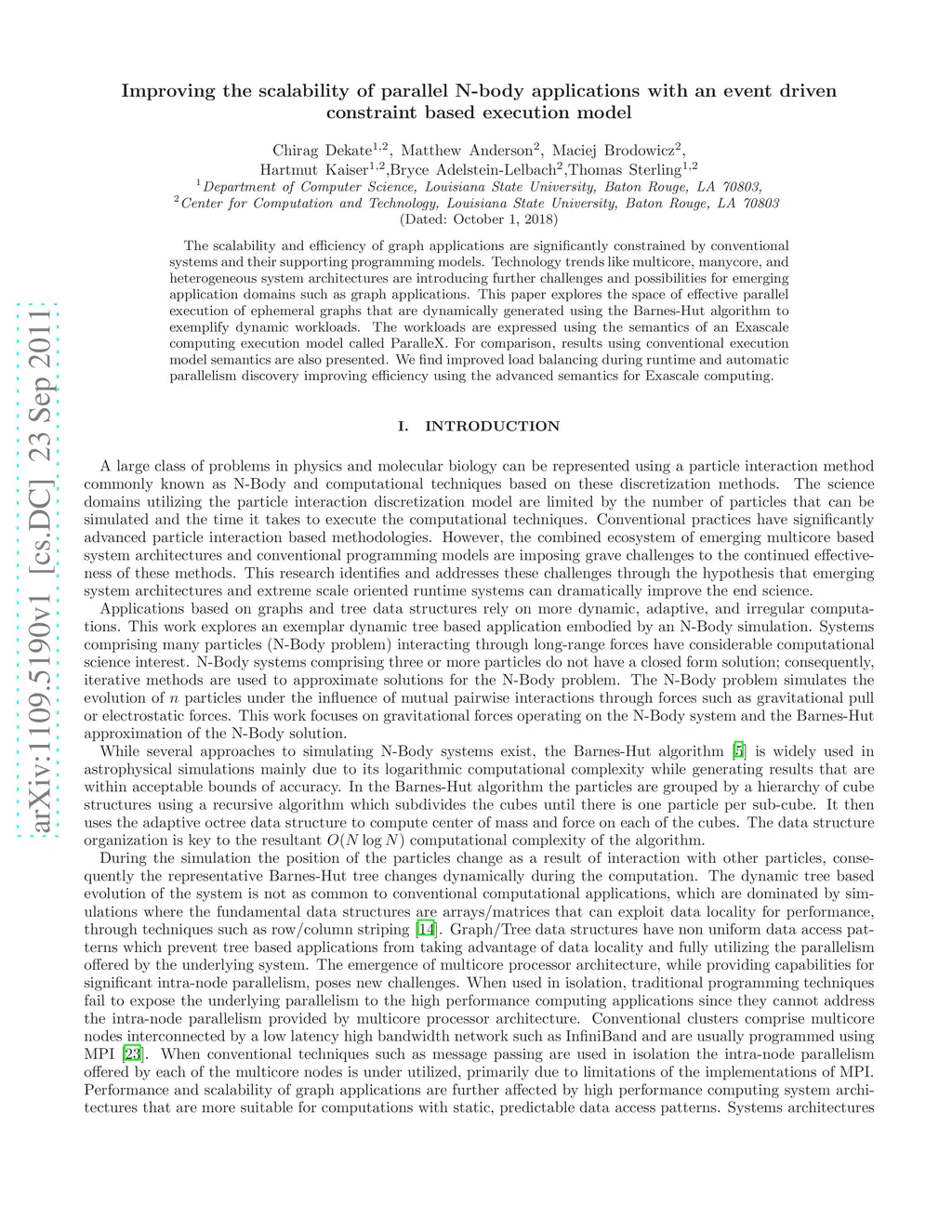 arXiv:1109.5190v1 [cs.DC] 23 Sep 2011

Improving the scalability of parallel N-body applications with an event driven constraint based execution model

Chirag Dekate$^{1,2}$, Matthew Anderson$^{2}$, Maciej Brodowicz$^{2}$, Hartmut Kaiser$^{1,2}$,Bryce Adelstein-Lelbach$^{2}$,Thomas Sterling$^{1,2}$
$^{1}$Department of Computer Science, Louisiana State University, Baton Rouge, LA 70803,
$^{2}$Center for Computation and Technology, Louisiana State University, Baton Rouge, LA 70803
(Dated: October 1, 2018)

The scalability and efficiency of graph applications are significantly constrained by conventional systems and their supporting programming models. Technology trends like multicore, manycore, and heterogeneous system architectures are introducing further challenges and possibilities for emerging application domains such as graph applications. This paper explores the space of effective parallel execution of ephemeral graphs that are dynamically generated using the Barnes-Hut algorithm to exemplify dynamic workloads. The workloads are expressed using the semantics of an Exascale computing execution model called ParalleX. For comparison, results using conventional execution model semantics are also presented. We find improved load balancing during runtime and automatic parallelism discovery improving efficiency using the advanced semantics for Exascale computing.

I. INTRODUCTION

A large class of problems in physics and molecular biology can be represented using a particle interaction method commonly known as N-Body and computational techniques based on these discretization methods. The science domains utilizing the particle interaction discretization model are limited by the number of particles that can be simulated and the time it takes to execute the computational techniques. Conventional practices have significantly advanced particle interaction based methodologies. However, the combined ecosystem of emerging multicore based system architectures and conventional programming models are imposing grave challenges to the continued effectiveness of these methods. This research identifies and addresses these challenges through the hypothesis that emerging system architectures and extreme scale oriented runtime systems can dramatically improve the end science.

Applications based on graphs and tree data structures rely on more dynamic, adaptive, and irregular computations. This work explores an exemplar dynamic tree based application embodied by an N-Body simulation. Systems comprising many particles (N-Body problem) interacting through long-range forces have considerable computational science interest. N-Body systems comprising three or more particles do not have a closed form solution; consequently, iterative methods are used to approximate solutions for the N-Body problem. The N-Body problem simulates the evolution of $n$ particles under the influence of mutual pairwise interactions through forces such as gravitational pull or electrostatic forces. This work focuses on gravitational forces operating on the N-Body system and the Barnes-Hut approximation of the N-Body solution.

While several approaches to simulating N-Body systems exist, the Barnes-Hut algorithm [5] is widely used in astrophysical simulations mainly due to its logarithmic computational complexity while generating results that are within acceptable bounds of accuracy. In the Barnes-Hut algorithm the particles are grouped by a hierarchy of cube structures using a recursive algorithm which subdivides the cubes until there is one particle per sub-cube. It then uses the adaptive octree data structure to compute center of mass and force on each of the cubes. The data structure organization is key to the resultant $O(N \log N)$ computational complexity of the algorithm.

During the simulation the position of the particles change as a result of interaction with other particles, consequently the representative Barnes-Hut tree changes dynamically during the computation. The dynamic tree based evolution of the system is not as common to conventional computational applications, which are dominated by simulations where the fundamental data structures are arrays/matrices that can exploit data locality for performance, through techniques such as row/column striping [14]. Graph/Tree data structures have non uniform data access patterns which prevent tree based applications from taking advantage of data locality and fully utilizing the parallelism offered by the underlying system. The emergence of multicore processor architecture, while providing capabilities for significant intra-node parallelism, poses new challenges. When used in isolation, traditional programming techniques fail to expose the underlying parallelism to the high performance computing applications since they cannot address the intra-node parallelism provided by multicore processor architecture. Conventional clusters comprise multicore nodes interconnected by a low latency high bandwidth network such as InfiniBand and are usually programmed using MPI [23]. When conventional techniques such as message passing are used in isolation the intra-node parallelism offered by each of the multicore nodes is under utilized, primarily due to limitations of the implementations of MPI. Performance and scalability of graph applications are further affected by high performance computing system architectures that are more suitable for computations with static, predictable data access patterns. Systems architectures